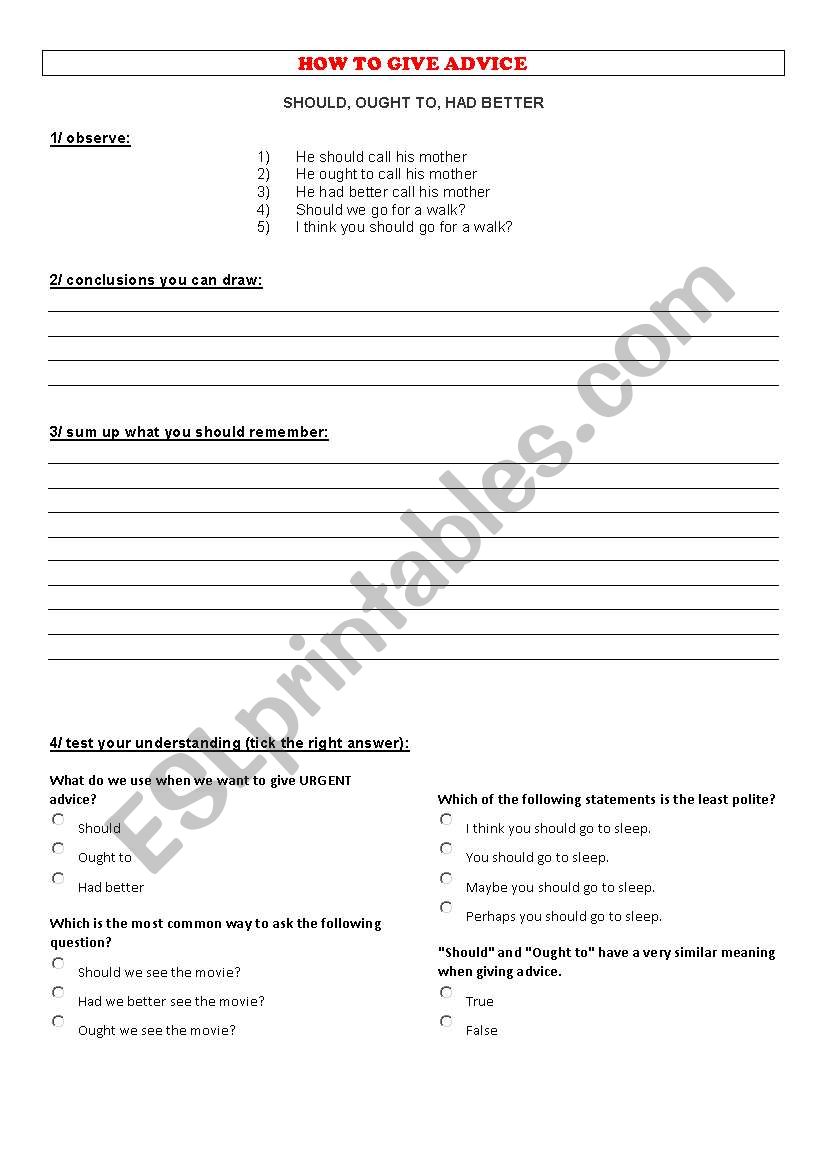 HOW TO GIVE ADVICE

SHOULD, OUGHT TO, HAD BETTER

1/ observe:

1) He should call his mother
2) He ought to call his mother
3) He had better call his mother
4) Should we go for a walk?
5) I think you should go for a walk?

2/ conclusions you can draw:

3/ sum up what you should remember:

4/ test your understanding (tick the right answer):

What do we use when we want to give URGENT advice?
Should
Ought to
Had better

Which is the most common way to ask the following question?
Should we see the movie?
Had we better see the movie?
Ought we see the movie?

Which of the following statements is the least polite?
I think you should go to sleep.
You should go to sleep.
Maybe you should go to sleep.
Perhaps you should go to sleep.

"Should" and "Ought to" have a very similar meaning when giving advice.
True
False

ESLprintables.com